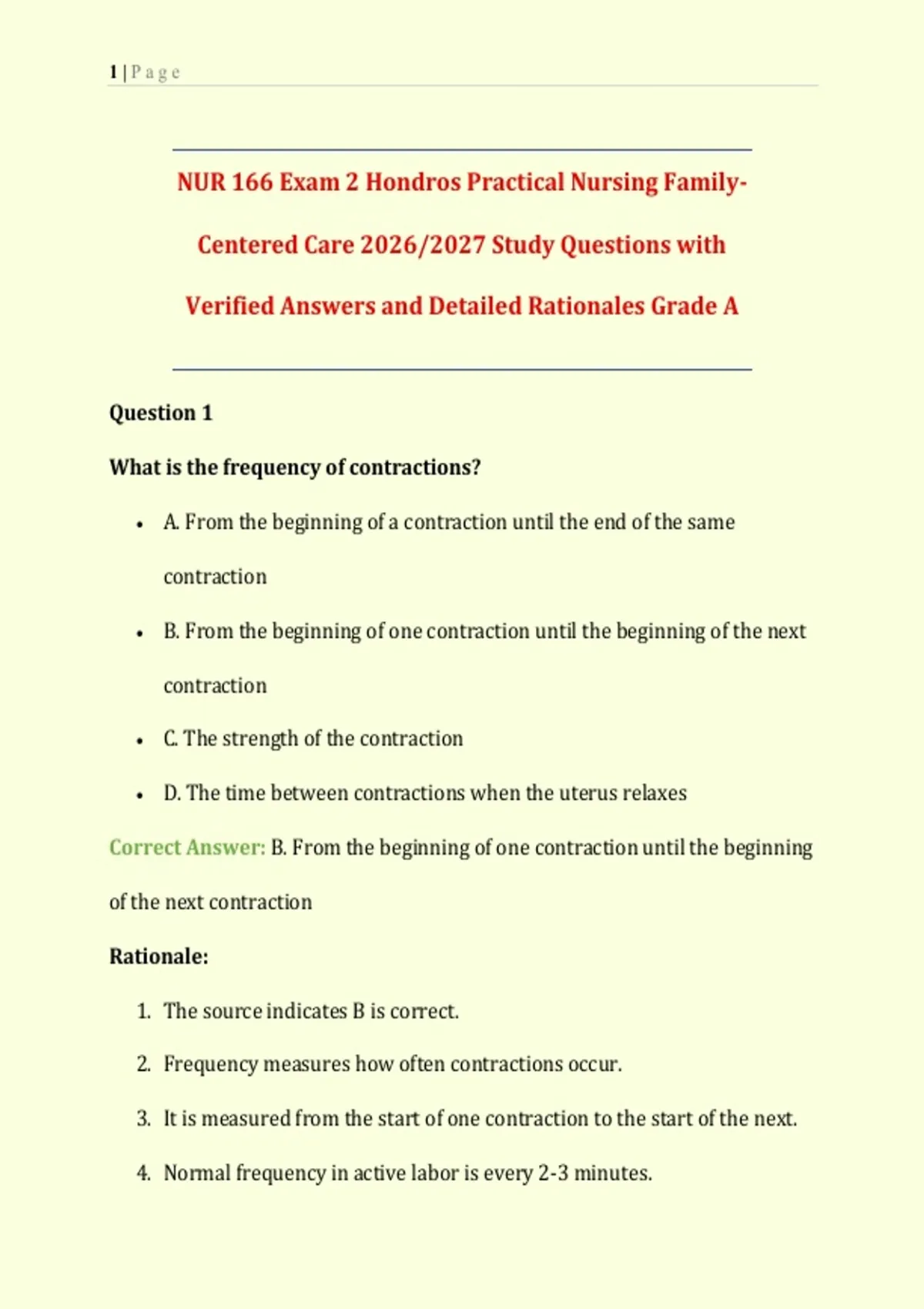 1 | Page

NUR 166 Exam 2 Hondros Practical Nursing Family-Centered Care 2026/2027 Study Questions with Verified Answers and Detailed Rationales Grade A

Question 1

What is the frequency of contractions?

• A. From the beginning of a contraction until the end of the same contraction
• B. From the beginning of one contraction until the beginning of the next contraction
• C. The strength of the contraction
• D. The time between contractions when the uterus relaxes

Correct Answer: B. From the beginning of one contraction until the beginning of the next contraction

Rationale:

1. The source indicates B is correct.
2. Frequency measures how often contractions occur.
3. It is measured from the start of one contraction to the start of the next.
4. Normal frequency in active labor is every 2-3 minutes.